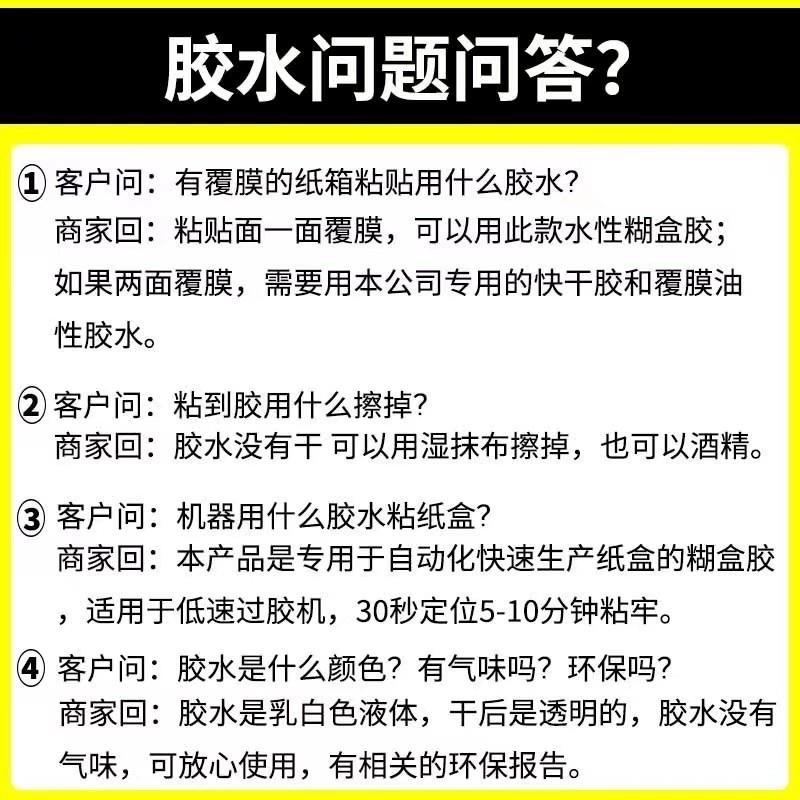 胶水问题问答?

① 客户问：有覆膜的纸箱粘贴用什么胶水?
商家回：粘贴面一面覆膜，可以用此款水性糊盒胶；如果两面覆膜，需要用本公司专用的快干胶和覆膜油性胶水。

② 客户问：粘到胶用什么擦掉?
商家回：胶水没有干 可以用湿抹布擦掉，也可以酒精。

③ 客户问：机器用什么胶水粘纸盒?
商家回：本产品是专用于自动化快速生产纸盒的糊盒胶，适用于低速过胶机，30秒定位5-10分钟粘牢。

④ 客户问：胶水是什么颜色？有气味吗？环保吗?
商家回：胶水是乳白色液体，干后是透明的，胶水没有气味，可放心使用，有相关的环保报告。